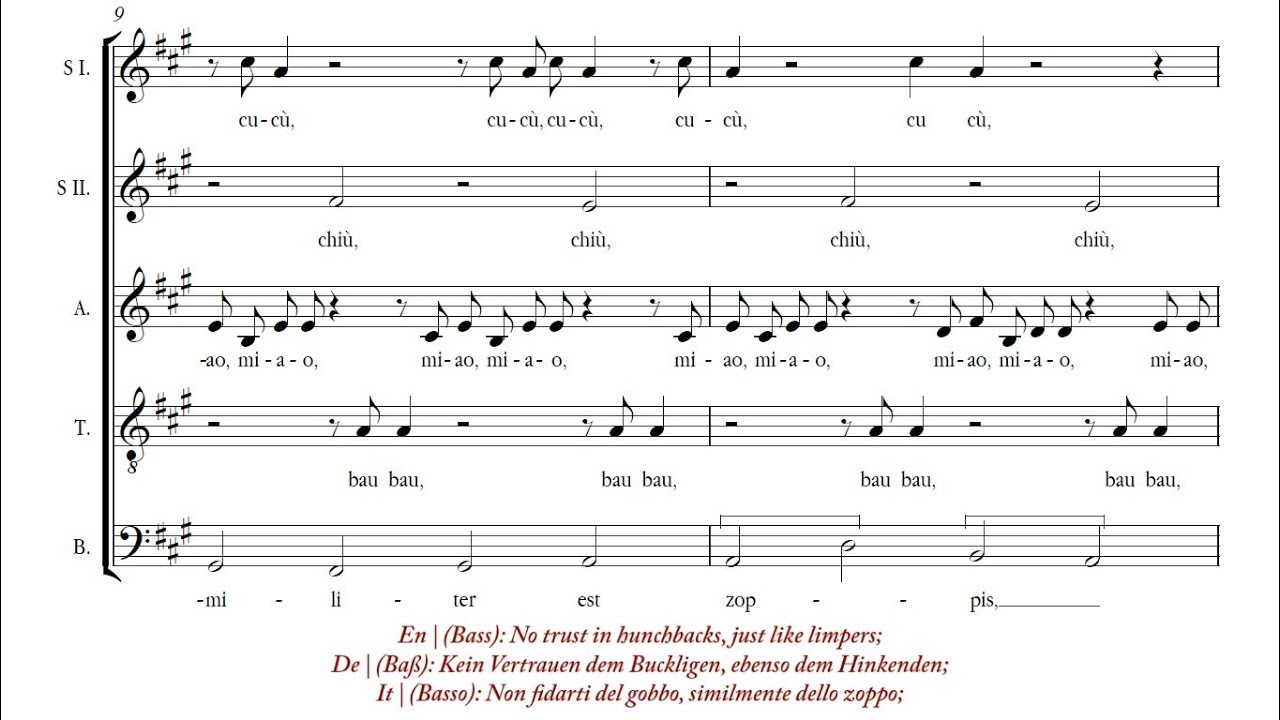 9

S I.

cu-cù, cu-cù, cu-cù, cu - cù, cu cù,

S II.

chiù, chiù, chiù, chiù,

A.

-ao, mi-a - o, mi-ao, mi-a - o, mi - ao, mi-a - o, mi-ao, mi-a - o, mi-ao,

T.

8

bau bau, bau bau, bau bau, bau bau,

B.

-mi - li - ter est zop - - pis,

En | (Bass): No trust in hunchbacks, just like limpers;
De | (Baß): Kein Vertrauen dem Buckligen, ebenso dem Hinkenden;
It | (Basso): Non fidarti del gobbo, similmente dello zoppo;